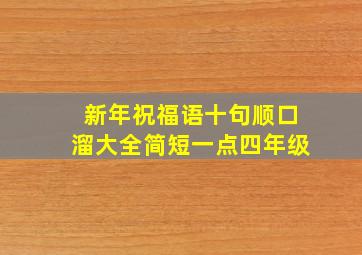 新年祝福语十句顺口溜大全简短一点四年级